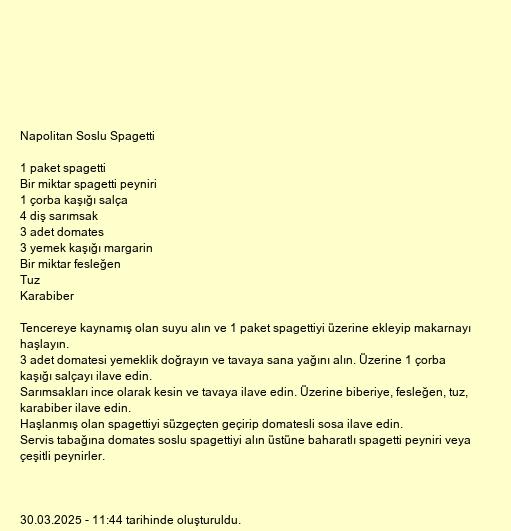 Napolitan Soslu Spagetti

1 paket spagetti
Bir miktar spagetti peyniri
1 çorba kaşığı salça
4 diş sarımsak
3 adet domates
3 yemek kaşığı margarin
Bir miktar fesleğen
Tuz
Karabiber

Tencereye kaynamış olan suyu alın ve 1 paket spagettiyi üzerine ekleyip makarnayı haşlayın.
3 adet domatesi yemeklik doğrayın ve tavaya sana yağını alın. Üzerine 1 çorba kaşığı salçayı ilave edin.
Sarımsakları ince olarak kesin ve tavaya ilave edin. Üzerine biberiye, fesleğen, tuz, karabiber ilave edin.
Haşlanmış olan spagettiyi süzgeçten geçirip domatesli sosa ilave edin.
Servis tabağına domates soslu spagettiyi alın üstüne baharatlı spagetti peyniri veya çeşitli peynirler.

30.03.2025 - 11:44 tarihinde oluşturuldu.